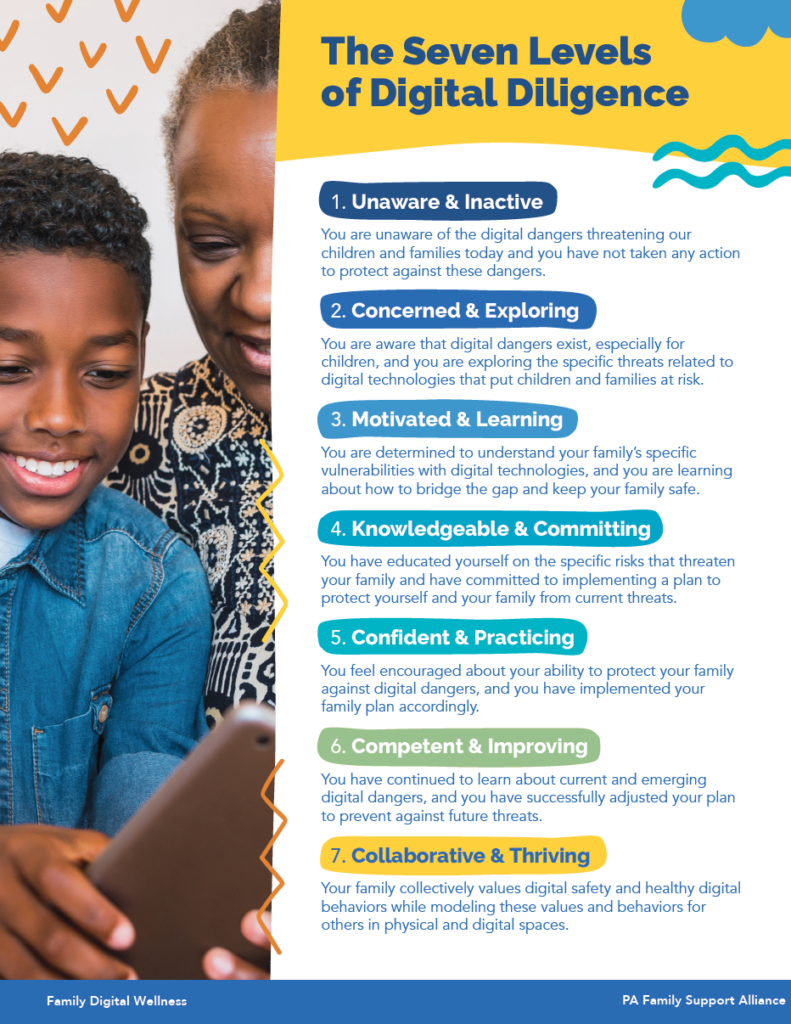 The Seven Levels of Digital Diligence

1. Unaware & Inactive

You are unaware of the digital dangers threatening our children and families today and you have not taken any action to protect against these dangers.

2. Concerned & Exploring

You are aware that digital dangers exist, especially for children, and you are exploring the specific threats related to digital technologies that put children and families at risk.

3. Motivated & Learning

You are determined to understand your family's specific vulnerabilities with digital technologies, and you are learning about how to bridge the gap and keep your family safe.

4. Knowledgeable & Committing

You have educated yourself on the specific risks that threaten your family and have committed to implementing a plan to protect yourself and your family from current threats.

5. Confident & Practicing

You feel encouraged about your ability to protect your family against digital dangers, and you have implemented your family plan accordingly.

6. Competent & Improving

You have continued to learn about current and emerging digital dangers, and you have successfully adjusted your plan to prevent against future threats.

7. Collaborative & Thriving

Your family collectively values digital safety and healthy digital behaviors while modeling these values and behaviors for others in physical and digital spaces.

Family Digital Wellness

PA Family Support Alliance